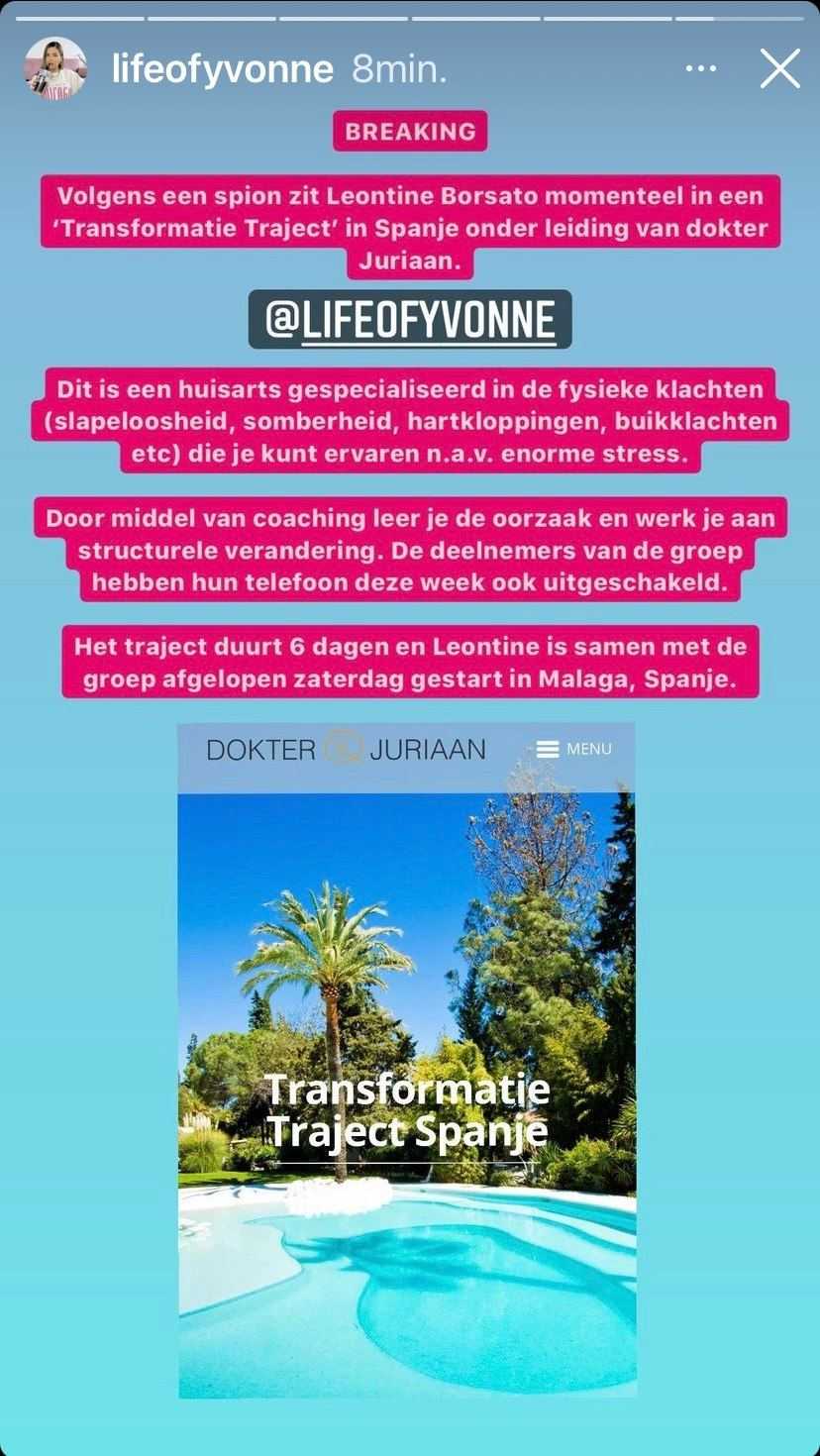 lifeofyvonne 8min.

BREAKING

Volgens een spion zit Leontine Borsato momenteel in een 'Transformatie Traject' in Spanje onder leiding van dokter Juriaan.

@LIFEOFYVONNE

Dit is een huisarts gespecialiseerd in de fysieke klachten (slapeloosheid, somberheid, hartkloppingen, buikklachten etc) die je kunt ervaren n.a.v. enorme stress.

Door middel van coaching leer je de oorzaak en werk je aan structurele verandering. De deelnemers van de groep hebben hun telefoon deze week ook uitgeschakeld.

Het traject duurt 6 dagen en Leontine is samen met de groep afgelopen zaterdag gestart in Malaga, Spanje.

DOKTER JURIAAN

MENU

Transformatie Traject Spanje